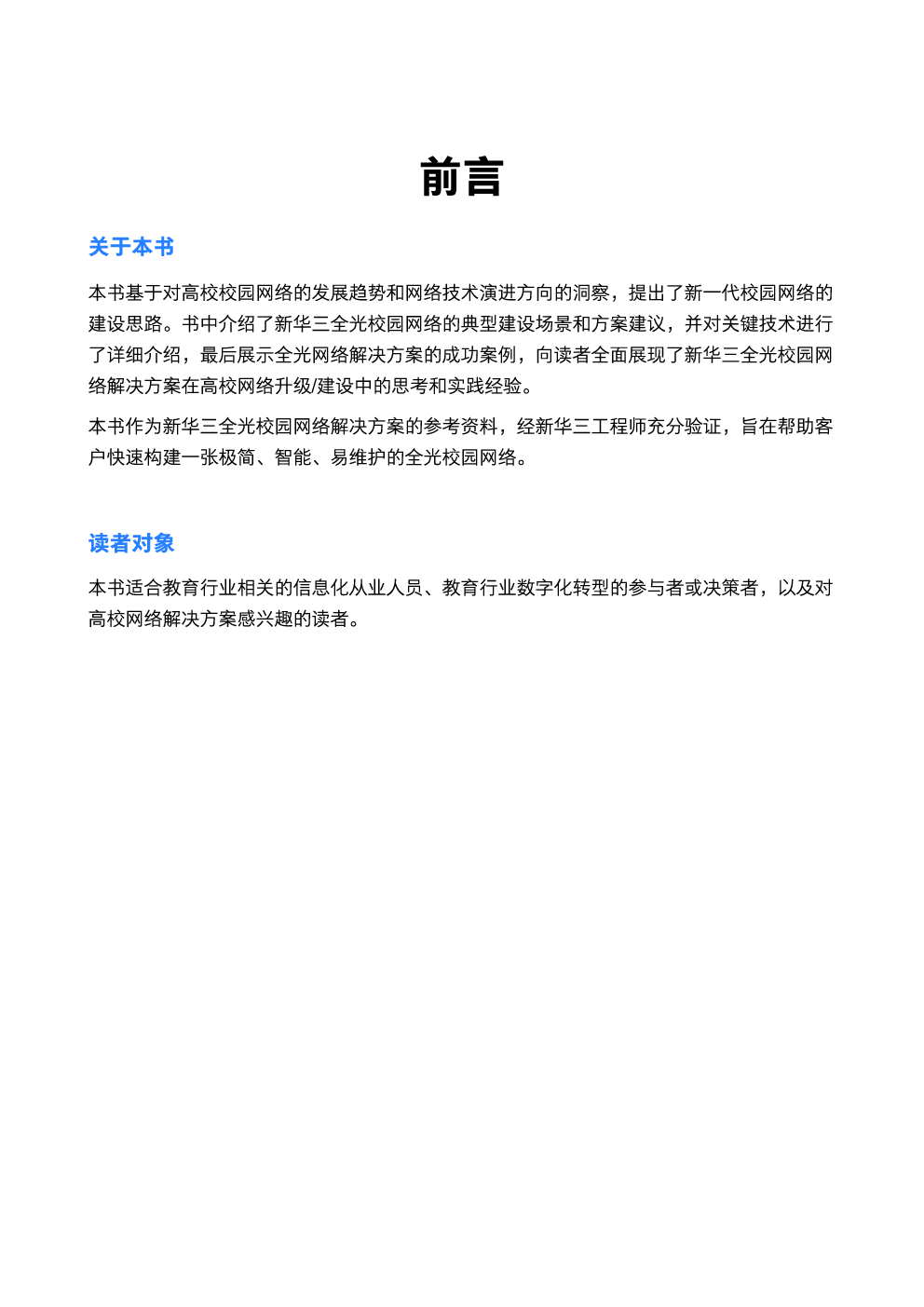 前言

关于本书

本书基于对高校校园网络的发展趋势和网络技术演进方向的洞察，提出了新一代校园网络的建设思路。书中介绍了新华三全光校园网络的典型建设场景和方案建议，并对关键技术进行了详细介绍，最后展示全光网络解决方案的成功案例，向读者全面展现了新华三全光校园网络解决方案在高校网络升级/建设中的思考和实践经验。

本书作为新华三全光校园网络解决方案的参考资料，经新华三工程师充分验证，旨在帮助客户快速构建一张极简、智能、易维护的全光校园网络。

读者对象

本书适合教育行业相关的信息化从业人员、教育行业数字化转型的参与者或决策者，以及对高校网络解决方案感兴趣的读者。